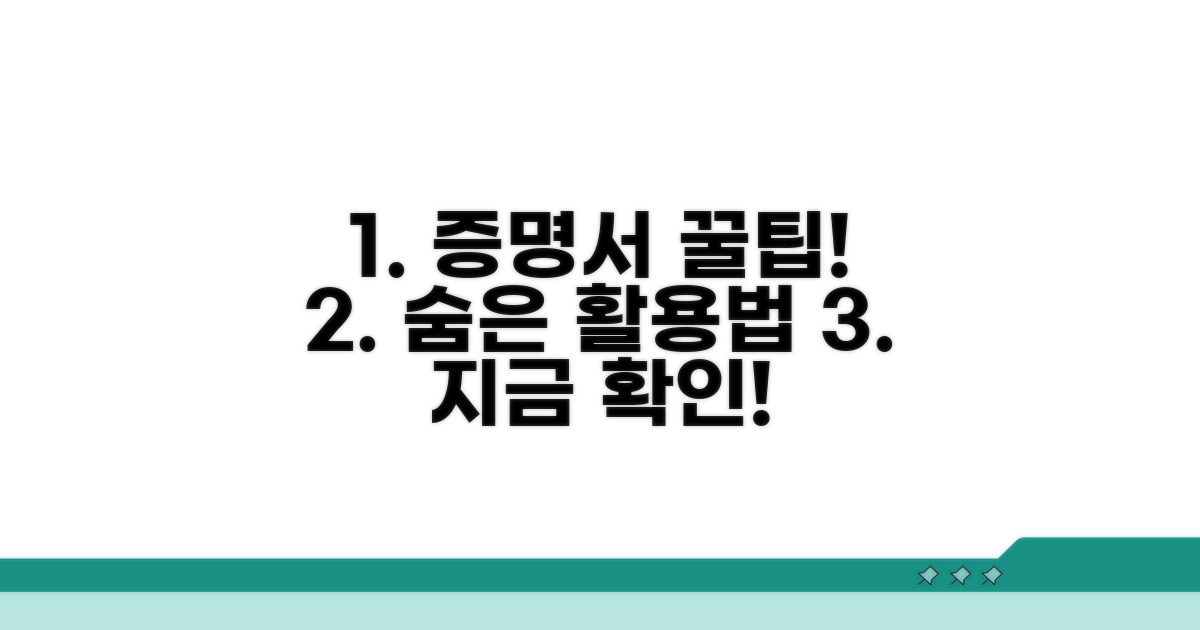 1. 증명서 꿀팁! 2. 숨은 활용법 3. 지금 확인!